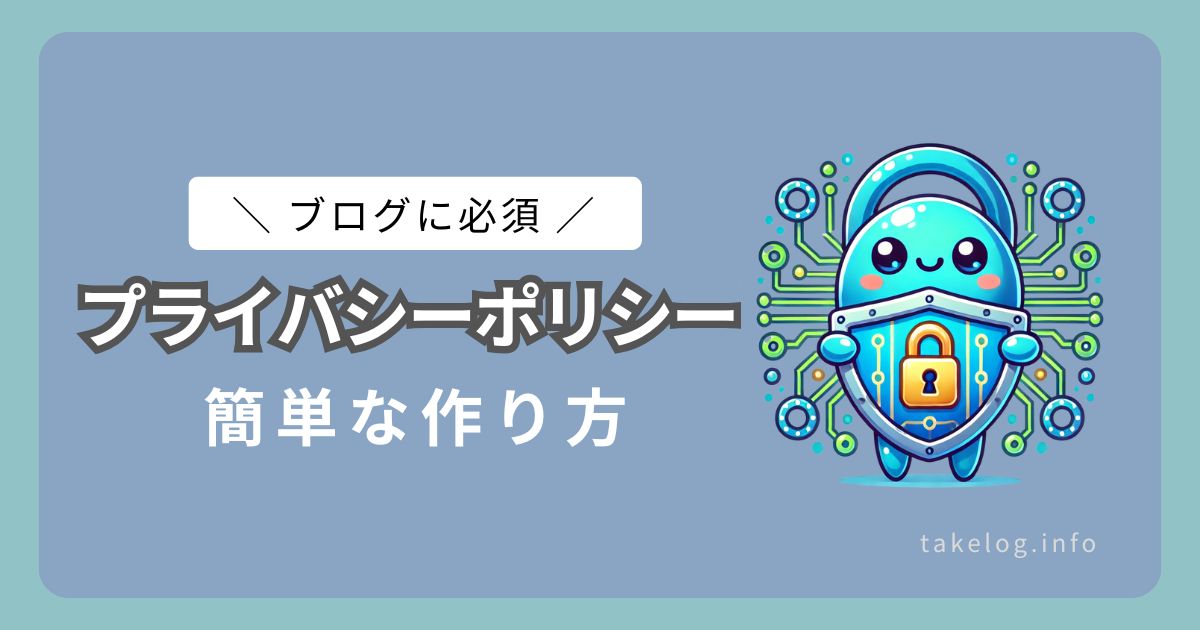 ＼ ブログに必須 ／

プライバシーポリシー

簡単な作り方

takelog.info